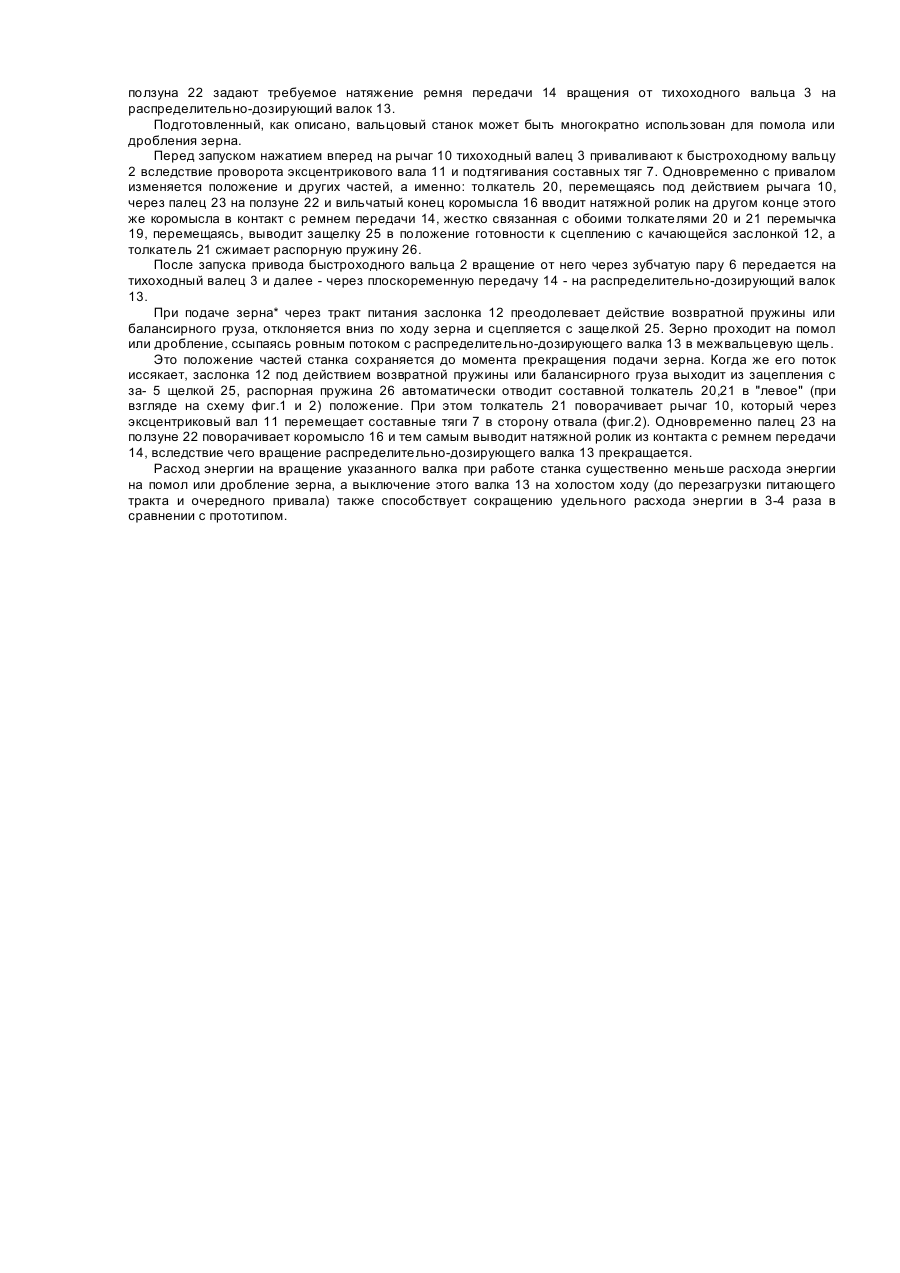 ползуна 22 задают требуемое натяжение ремня передачи 14 вращения от тихоходного вальца 3 на распределительно-дозирующий валок 13.

Подготовленный, как описано, вальцовый станок может быть многократно использован для помола или дробления зерна.

Перед запуском нажатием вперед на рычаг 10 тихоходный валец 3 приваливают к быстроходному вальцу 2 вследствие проворота эксцентрикового вала 11 и подтягивания составных тяг 7. Одновременно с привалом изменяется положение и других частей, а именно: толкатель 20, перемещаясь под действием рычага 10, через палец 23 на ползуне 22 и вильчатый конец коромысла 16 вводит натяжной ролик на другом конце этого же коромысла в контакт с ремнем передачи 14, жестко связанная с обоими толкателями 20 и 21 перемычка 19, перемещаясь, выводит защелку 25 в положение готовности к сцеплению с качающейся заслонкой 12, а толкатель 21 сжимает распорную пружину 26.

После запуска привода быстроходного вальца 2 вращение от него через зубчатую пару 6 передается на тихоходный валец 3 и далее - через плоскоременную передачу 14 - на распределительно-дозирующий валок 13.

При подаче зерна* через тракт питания заслонка 12 преодолевает действие возвратной пружины или балансирного груза, отклоняется вниз по ходу зерна и сцепляется с защелкой 25. Зерно проходит на помол или дробление, ссыпаясь ровным потоком с распределительно-дозирующего валка 13 в межвальцевую щель.

Это положение частей станка сохраняется до момента прекращения подачи зерна. Когда же его поток иссякает, заслонка 12 под действием возвратной пружины или балансирного груза выходит из зацепления с за- 5 щелкой 25, распорная пружина 26 автоматически отводит составной толкатель 20,21 в "левое" (при взгляде на схему фиг.1 и 2) положение. При этом толкатель 21 поворачивает рычаг 10, который через эксцентриковый вал 11 перемещает составные тяги 7 в сторону отвала (фиг.2). Одновременно палец 23 на ползуне 22 поворачивает коромысло 16 и тем самым выводит натяжной ролик из контакта с ремнем передачи 14, вследствие чего вращение распределительно-дозирующего валка 13 прекращается.

Расход энергии на вращение указанного валка при работе станка существенно меньше расхода энергии на помол или дробление зерна, а выключение этого валка 13 на холостом ходу (до перезагрузки питающего тракта и очередного привала) также способствует сокращению удельного расхода энергии в 3-4 раза в сравнении с прототипом.